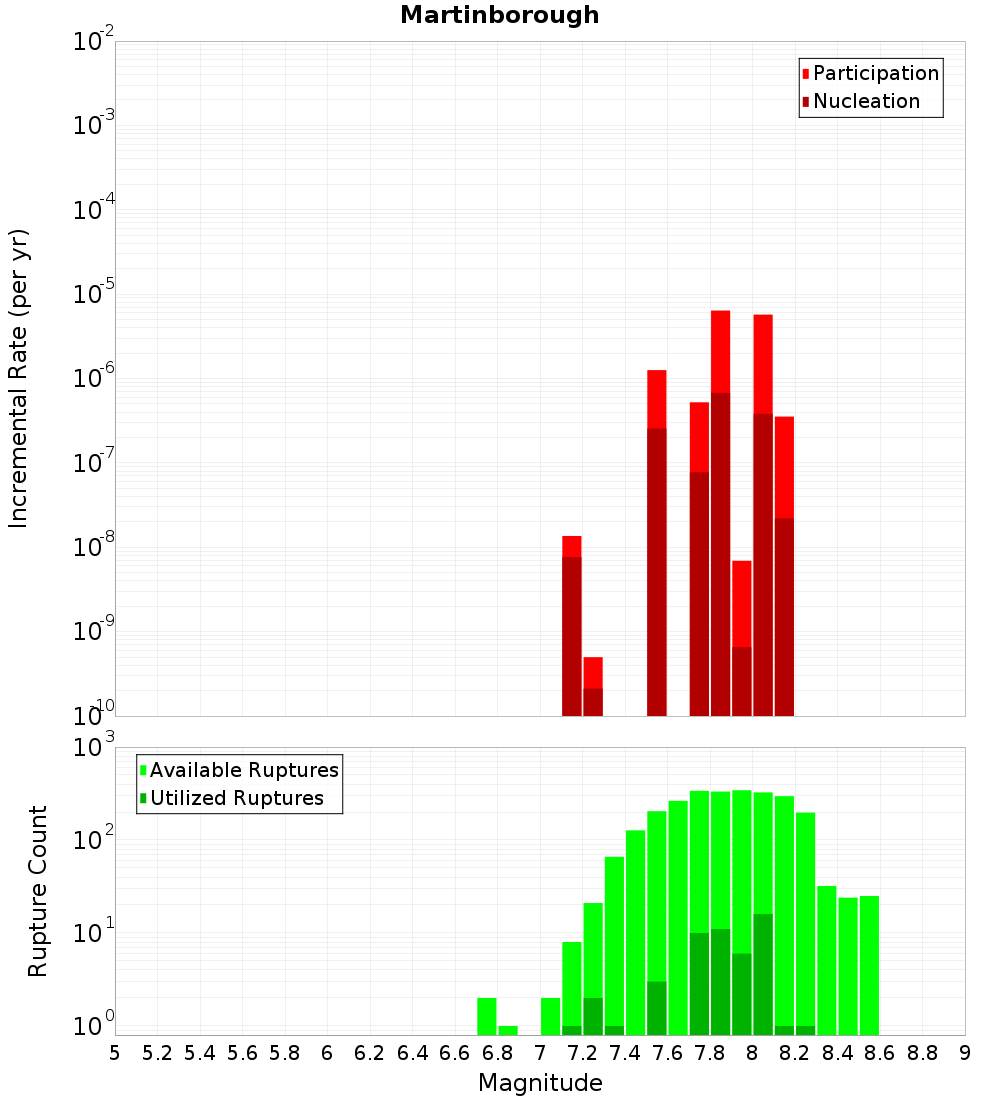 Martinborough

Participation
Nucleation

Incremental Rate (per yr)

$10^{-2}$
$10^{-3}$
$10^{-4}$
$10^{-5}$
$10^{-6}$
$10^{-7}$
$10^{-8}$
$10^{-9}$
$10^{-10}$

Available Ruptures
Utilized Ruptures

Rupture Count

$10^{3}$
$10^{2}$
$10^{1}$
$10^{0}$

5 5.2 5.4 5.6 5.8 6 6.2 6.4 6.6 6.8 7 7.2 7.4 7.6 7.8 8 8.2 8.4 8.6 8.8 9

Magnitude